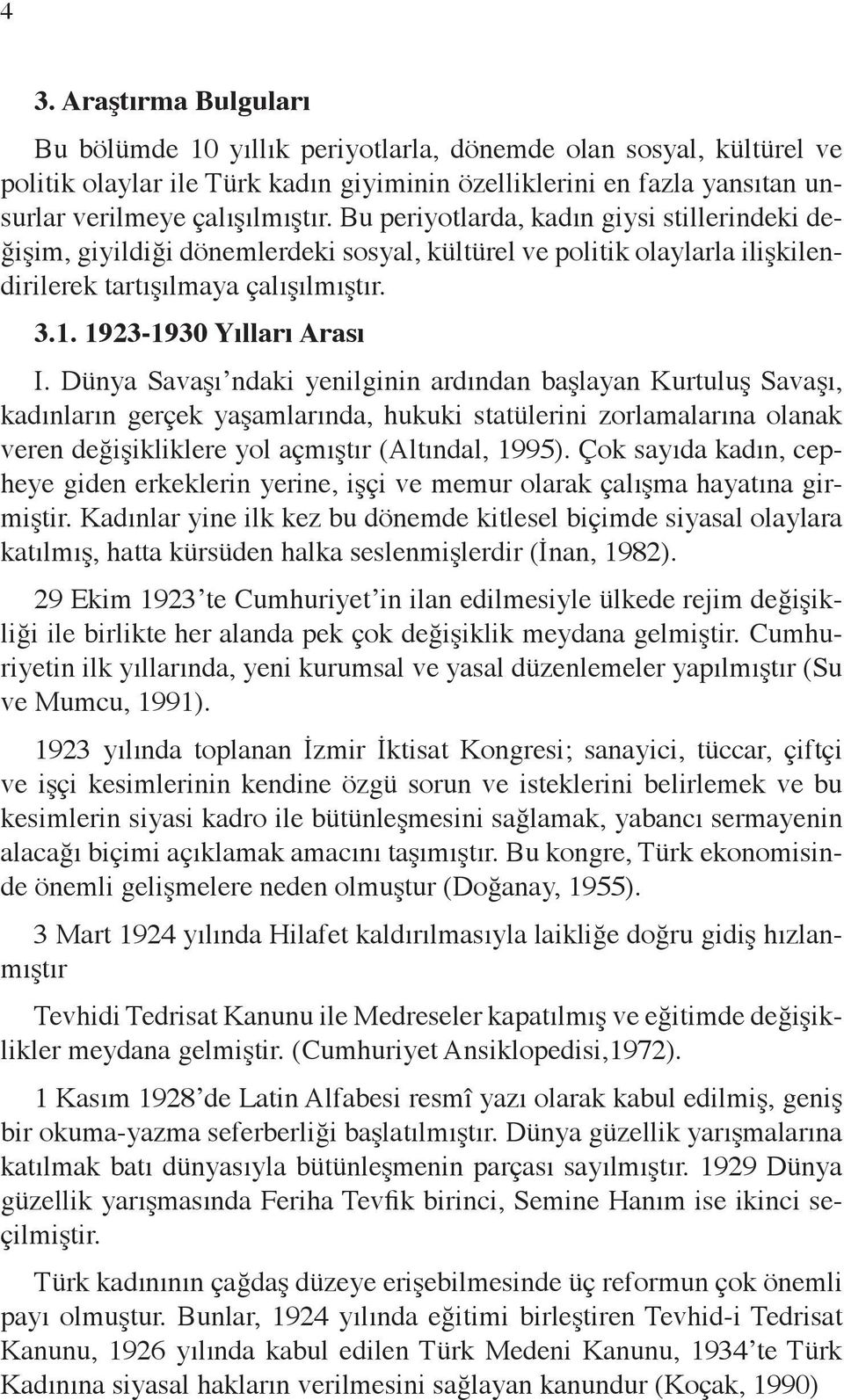 4

3. Araştırma Bulguları

Bu bölümde 10 yıllık periyotlarla, dönemde olan sosyal, kültürel ve politik olaylar ile Türk kadın giyiminin özelliklerini en fazla yansıtan unsurlar verilmeye çalışılmıştır. Bu periyotlarda, kadın giysi stillerindeki değişim, giyildiği dönemlerdeki sosyal, kültürel ve politik olaylarla ilişkilendirilerek tartışılmaya çalışılmıştır.

3.1. 1923-1930 Yılları Arası

I. Dünya Savaşı'ndaki yenilginin ardından başlayan Kurtuluş Savaşı, kadınların gerçek yaşamlarında, hukuki statülerini zorlamalarına olanak veren değişikliklere yol açmıştır (Altındal, 1995). Çok sayıda kadın, cepheye giden erkeklerin yerine, işçi ve memur olarak çalışma hayatına girmiştir. Kadınlar yine ilk kez bu dönemde kitlesel biçimde siyasal olaylara katılmış, hatta kürsüden halka seslenmişlerdir (İnan, 1982).

29 Ekim 1923'te Cumhuriyet'in ilan edilmesiyle ülkede rejim değişikliği ile birlikte her alanda pek çok değişiklik meydana gelmiştir. Cumhuriyetin ilk yıllarında, yeni kurumsal ve yasal düzenlemeler yapılmıştır (Su ve Mumcu, 1991).

1923 yılında toplanan İzmir İktisat Kongresi; sanayici, tüccar, çiftçi ve işçi kesimlerinin kendine özgü sorun ve isteklerini belirlemek ve bu kesimlerin siyasi kadro ile bütünleşmesini sağlamak, yabancı sermayenin alacağı biçimi açıklamak amacını taşımıştır. Bu kongre, Türk ekonomisinde önemli gelişmelere neden olmuştur (Doğanay, 1955).

3 Mart 1924 yılında Hilafet kaldırılmasıyla laikliğe doğru gidiş hızlanmıştır

Tevhidi Tedrisat Kanunu ile Medreseler kapatılmış ve eğitimde değişiklikler meydana gelmiştir. (Cumhuriyet Ansiklopedisi,1972).

1 Kasım 1928'de Latin Alfabesi resmî yazı olarak kabul edilmiş, geniş bir okuma-yazma seferberliği başlatılmıştır. Dünya güzellik yarışmalarına katılmak batı dünyasıyla bütünleşmenin parçası sayılmıştır. 1929 Dünya güzellik yarışmasında Feriha Tevfik birinci, Semine Hanım ise ikinci seçilmiştir.

Türk kadınının çağdaş düzeye erişebilmesinde üç reformun çok önemli payı olmuştur. Bunlar, 1924 yılında eğitimi birleştiren Tevhid-i Tedrisat Kanunu, 1926 yılında kabul edilen Türk Medeni Kanunu, 1934'te Türk Kadınına siyasal hakların verilmesini sağlayan kanundur (Koçak, 1990)